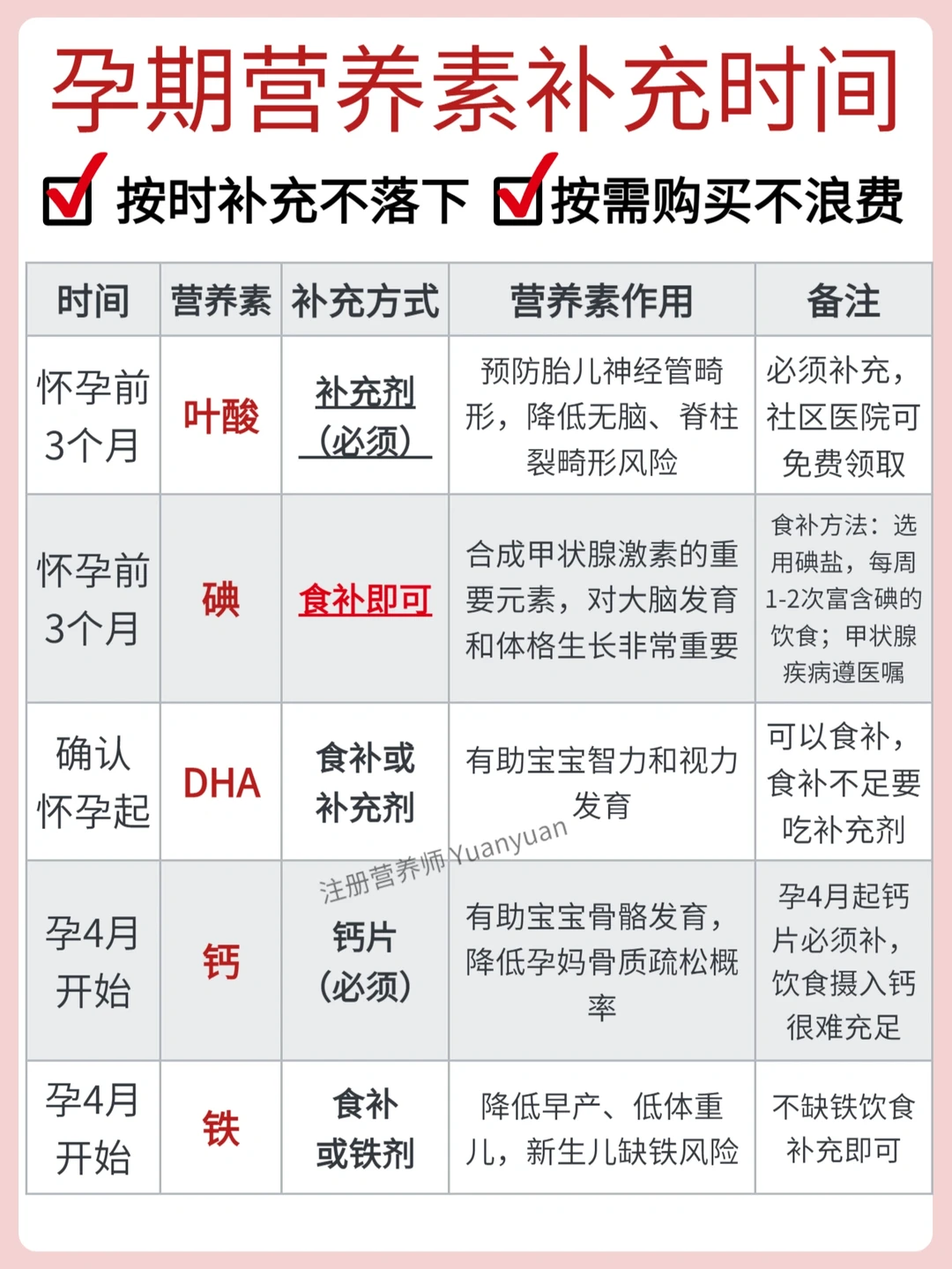 孕期营养素补充时间

按时补充不落下 按需购买不浪费

| 时间 | 营养素 | 补充方式 | 营养素作用 | 备注 |
|---|---|---|---|---|
| 怀孕前3个月 | 叶酸 | 补充剂（必须） | 预防胎儿神经管畸形，降低无脑、脊柱裂畸形风险 | 必须补充，社区医院可免费领取 |
| 怀孕前3个月 | 碘 | 食补即可 | 合成甲状腺激素的重要元素，对大脑发育和体格生长非常重要 | 食补方法：选用碘盐，每周1-2次富含碘的饮食；甲状腺疾病遵医嘱 |
| 确认怀孕起 | DHA | 食补或补充剂 | 有助宝宝智力和视力发育 | 可以食补，食补不足要吃补充剂 |
| 孕4月开始 | 钙 | 钙片（必须） | 有助宝宝骨骼发育，降低孕妈骨质疏松概率 | 孕4月起钙片必须补，饮食摄入钙很难充足 |
| 孕4月开始 | 铁 | 食补或铁剂 | 降低早产、低体重儿，新生儿缺铁风险 | 不缺铁饮食补充即可 |

注册营养师Yuanyuan